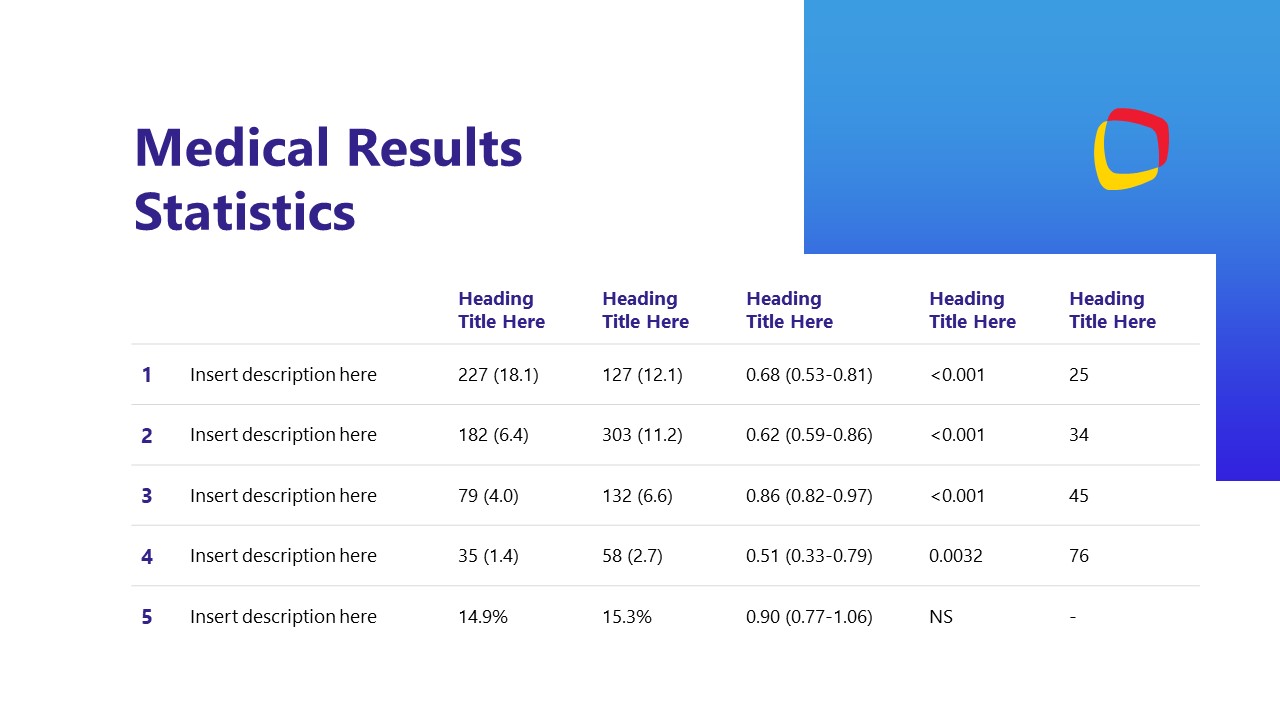 Medical Results Statistics

|   |   | Heading Title Here | Heading Title Here | Heading Title Here | Heading Title Here | Heading Title Here |
|---|---|---|---|---|---|---|
| 1 | Insert description here | 227 (18.1) | 127 (12.1) | 0.68 (0.53-0.81) | <0.001 | 25 |
| 2 | Insert description here | 182 (6.4) | 303 (11.2) | 0.62 (0.59-0.86) | <0.001 | 34 |
| 3 | Insert description here | 79 (4.0) | 132 (6.6) | 0.86 (0.82-0.97) | <0.001 | 45 |
| 4 | Insert description here | 35 (1.4) | 58 (2.7) | 0.51 (0.33-0.79) | 0.0032 | 76 |
| 5 | Insert description here | 14.9% | 15.3% | 0.90 (0.77-1.06) | NS | - |